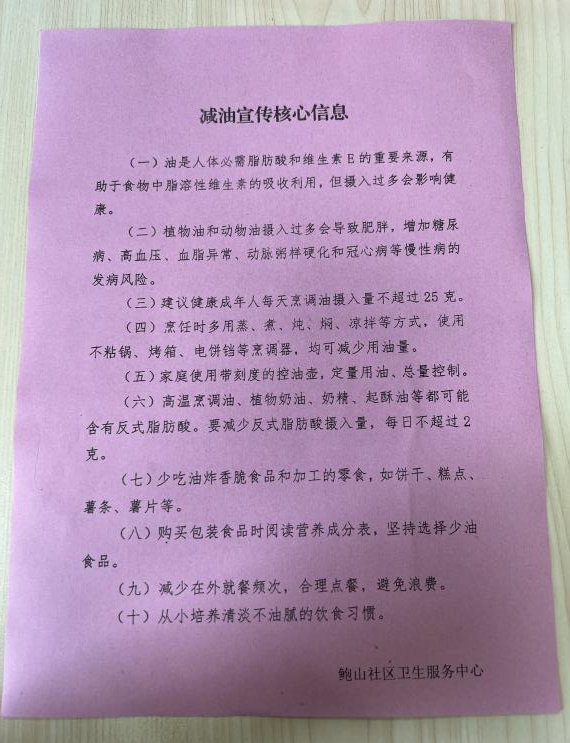 减油宣传核心信息

（一）油是人体必需脂肪酸和维生素E的重要来源，有助于食物中脂溶性维生素的吸收利用，但摄入过多会影响健康。

（二）植物油和动物油摄入过多会导致肥胖，增加糖尿病、高血压、血脂异常、动脉粥样硬化和冠心病等慢性病的发病风险。

（三）建议健康成年人每天烹调油摄入量不超过25克。

（四）烹饪时多用蒸、煮、炖、焖、凉拌等方式，使用不粘锅、烤箱、电饼铛等烹调器，均可减少用油量。

（五）家庭使用带刻度的控油壶，定量用油、总量控制。

（六）高温烹调油、植物奶油、奶精、起酥油等都可能含有反式脂肪酸。要减少反式脂肪酸摄入量，每日不超过2克。

（七）少吃油炸香脆食品和加工的零食，如饼干、糕点、薯条、薯片等。

（八）购买包装食品时阅读营养成分表，坚持选择少油食品。

（九）减少在外就餐频次，合理点餐，避免浪费。

（十）从小培养清淡不油腻的饮食习惯。

鲍山社区卫生服务中心